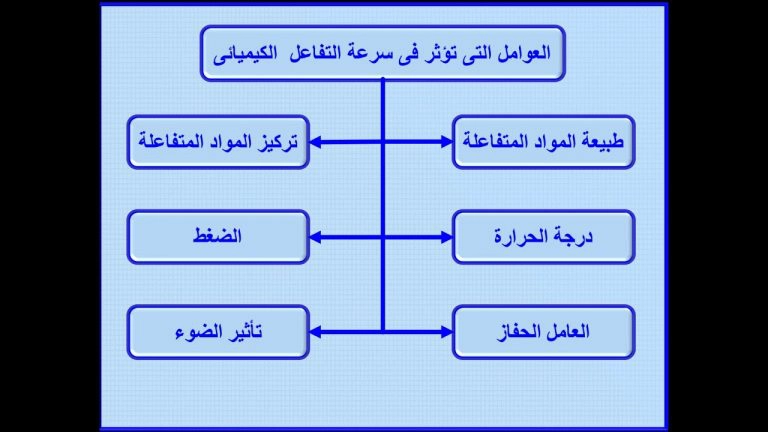 العوامل التى تؤثر فى سرعة التفاعل الكيميائى

طبيعة المواد المتفاعلة

تركيز المواد المتفاعلة

درجة الحرارة

الضغط

العامل الحفاز

تأثير الضوء